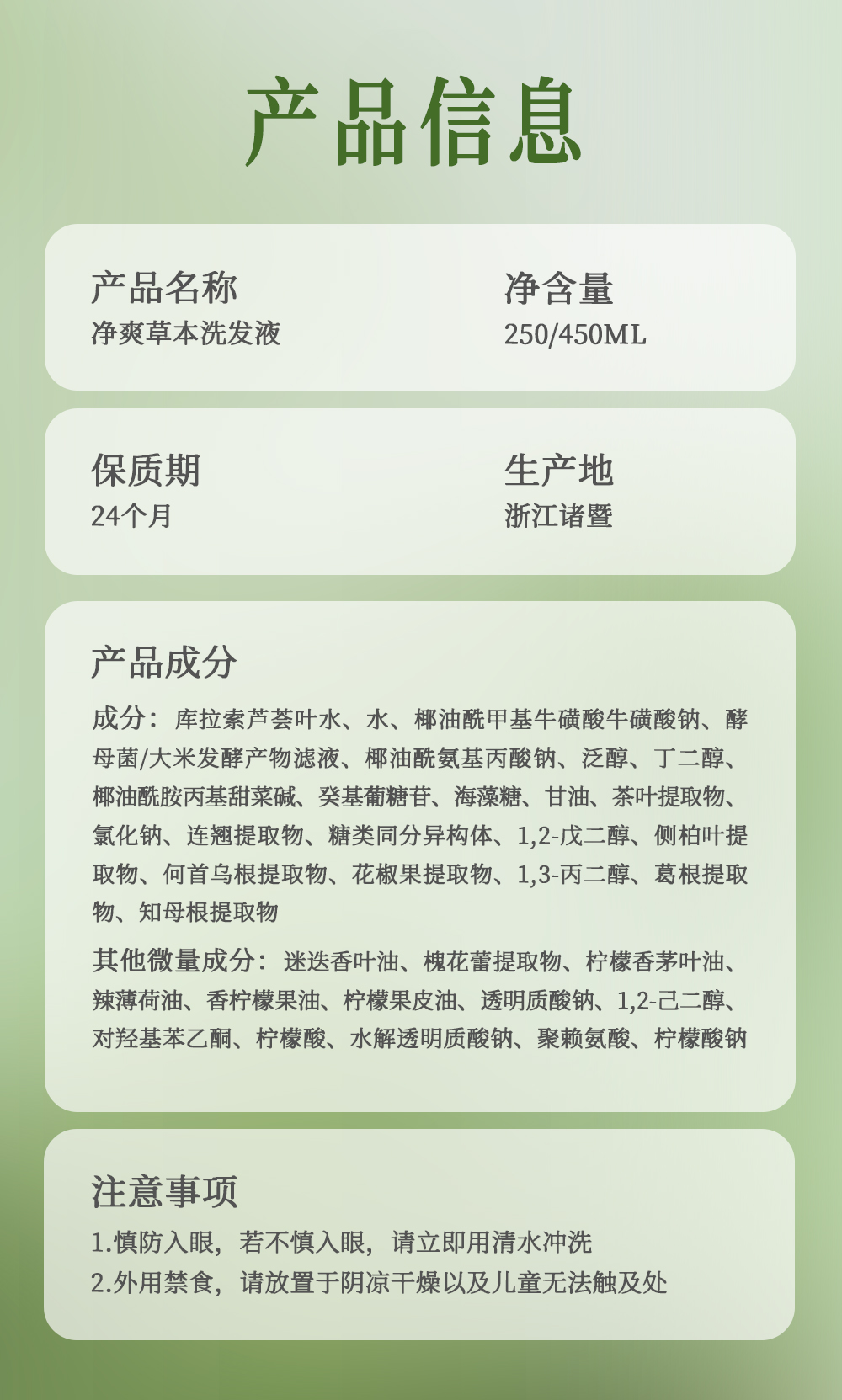 产品信息

产品名称
净爽草本洗发液

净含量
250/450ML

保质期
24个月

生产地
浙江诸暨

产品成分

成分：库拉索芦荟叶水、水、椰油酰甲基牛磺酸牛磺酸钠、酵母菌/大米发酵产物滤液、椰油酰氨基丙酸钠、泛醇、丁二醇、椰油酰胺丙基甜菜碱、癸基葡糖苷、海藻糖、甘油、茶叶提取物、氯化钠、连翘提取物、糖类同分异构体、1,2-戊二醇、侧柏叶提取物、何首乌根提取物、花椒果提取物、1,3-丙二醇、葛根提取物、知母根提取物

其他微量成分：迷迭香叶油、槐花蕾提取物、柠檬香茅叶油、辣薄荷油、香柠檬果油、柠檬果皮油、透明质酸钠、1,2-己二醇、对羟基苯乙酮、柠檬酸、水解透明质酸钠、聚赖氨酸、柠檬酸钠

注意事项
1.慎防入眼，若不慎入眼，请立即用清水冲洗
2.外用禁食，请放置于阴凉干燥以及儿童无法触及处